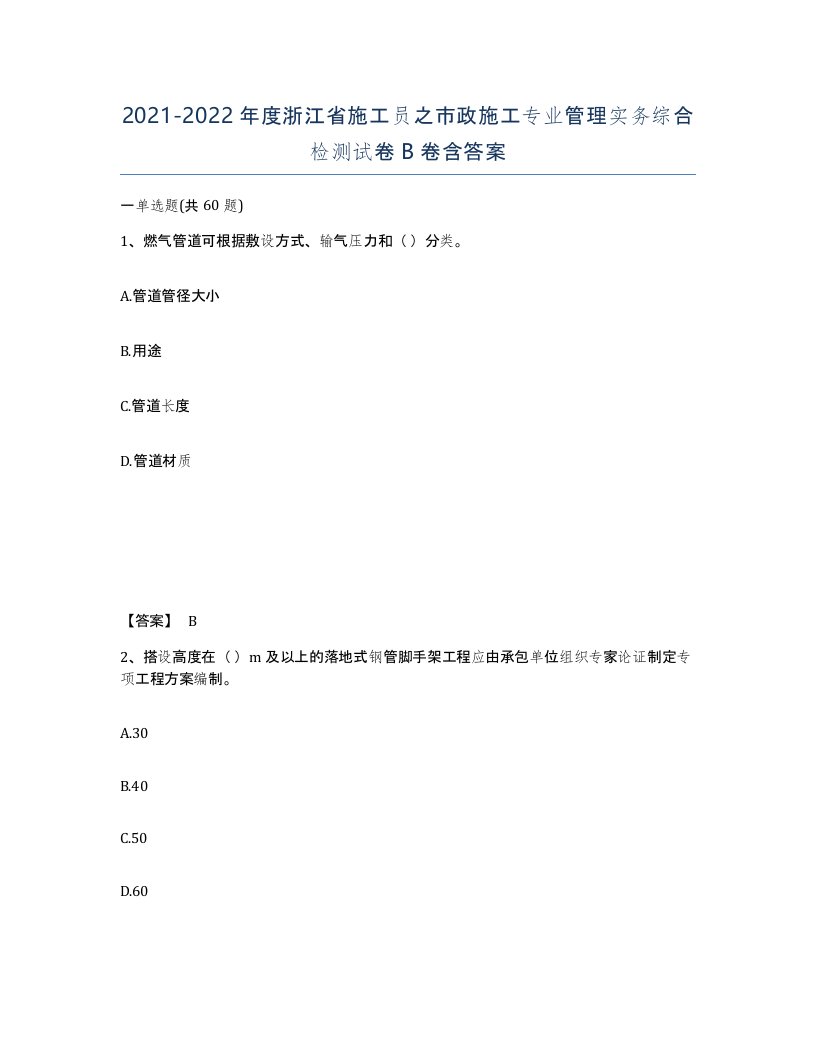 2021-2022年度浙江省施工员之市政施工专业管理实务综合检测试卷B卷含答案

一单选题(共60题)

1、燃气管道可根据敷设方式、输气压力和（）分类。

A.管道管径大小

B.用途

C.管道长度

D.管道材质

【答案】 B

2、搭设高度在（）m及以上的落地式钢管脚手架工程应由承包单位组织专家论证制定专项工程方案编制。

A.30

B.40

C.50

D.60